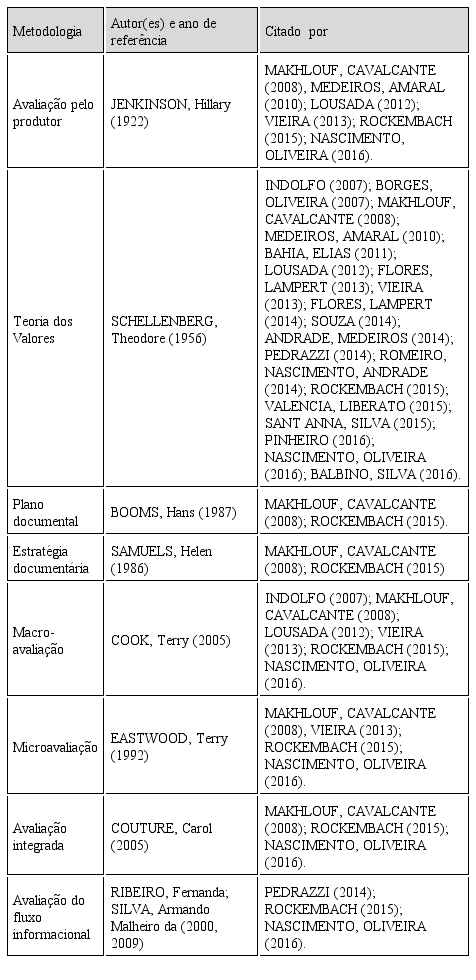 | Metodologia | Autor(es) e ano de referência | Citado por |
|---|---|---|
| Avaliação pelo produtor | JENKINSON, Hillary (1922) | MAKHLOUF, CAVALCANTE (2008), MEDEIROS, AMARAL (2010); LOUSADA (2012); VIEIRA (2013); ROCKEMBACH (2015); NASCIMENTO, OLIVEIRA (2016). |
| Teoria dos Valores | SCHELLENBERG, Theodore (1956) | INDOLFO (2007); BORGES, OLIVEIRA (2007); MAKHLOUF, CAVALCANTE (2008); MEDEIROS, AMARAL (2010); BAHIA, ELIAS (2011); LOUSADA (2012); FLORES, LAMPERT (2013); VIEIRA (2013); FLORES, LAMPERT (2014); SOUZA (2014); ANDRADE, MEDEIROS (2014); PEDRAZZI (2014); ROMEIRO, NASCIMENTO, ANDRADE (2014); ROCKEMBACH (2015); VALENCIA, LIBERATO (2015); SANT ANNA, SILVA (2015); PINHEIRO (2016); NASCIMENTO, OLIVEIRA (2016); BALBINO, SILVA (2016). |
| Plano documental | BOOMS, Hans (1987) | MAKHLOUF, CAVALCANTE (2008); ROCKEMBACH (2015). |
| Estratégia documentária | SAMUELS, Helen (1986) | MAKHLOUF, CAVALCANTE (2008); ROCKEMBACH (2015) |
| Macro-avaliação | COOK, Terry (2005) | INDOLFO (2007); MAKHLOUF, CAVALCANTE (2008); LOUSADA (2012); VIEIRA (2013); ROCKEMBACH (2015); NASCIMENTO, OLIVEIRA (2016). |
| Microavaliação | EASTWOOD, Terry (1992) | MAKHLOUF, CAVALCANTE (2008), VIEIRA (2013); ROCKEMBACH (2015); NASCIMENTO, OLIVEIRA (2016). |
| Avaliação integrada | COUTURE, Carol (2005) | MAKHLOUF, CAVALCANTE (2008); ROCKEMBACH (2015); NASCIMENTO, OLIVEIRA (2016). |
| Avaliação do fluxo informacional | RIBEIRO, Fernanda; SILVA, Armando Malheiro da (2000, 2009) | PEDRAZZI (2014); ROCKEMBACH (2015); NASCIMENTO, OLIVEIRA (2016). |